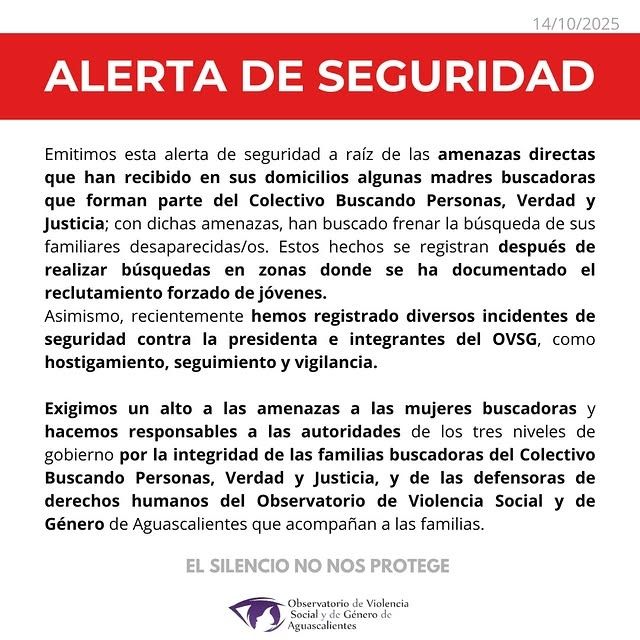 14/10/2025

ALERTA DE SEGURIDAD

Emitimos esta alerta de seguridad a raíz de las amenazas directas que han recibido en sus domicilios algunas madres buscadoras que forman parte del Colectivo Buscando Personas, Verdad y Justicia; con dichas amenazas, han buscado frenar la búsqueda de sus familiares desaparecidas/os. Estos hechos se registran después de realizar búsquedas en zonas donde se ha documentado el reclutamiento forzado de jóvenes.
Asimismo, recientemente hemos registrado diversos incidentes de seguridad contra la presidenta e integrantes del OVSG, como hostigamiento, seguimiento y vigilancia.

Exigimos un alto a las amenazas a las mujeres buscadoras y hacemos responsables a las autoridades de los tres niveles de gobierno por la integridad de las familias buscadoras del Colectivo Buscando Personas, Verdad y Justicia, y de las defensoras de derechos humanos del Observatorio de Violencia Social y de Género de Aguascalientes que acompañan a las familias.

EL SILENCIO NO NOS PROTEGE

Observatorio de Violencia Social y de Género de Aguascalientes